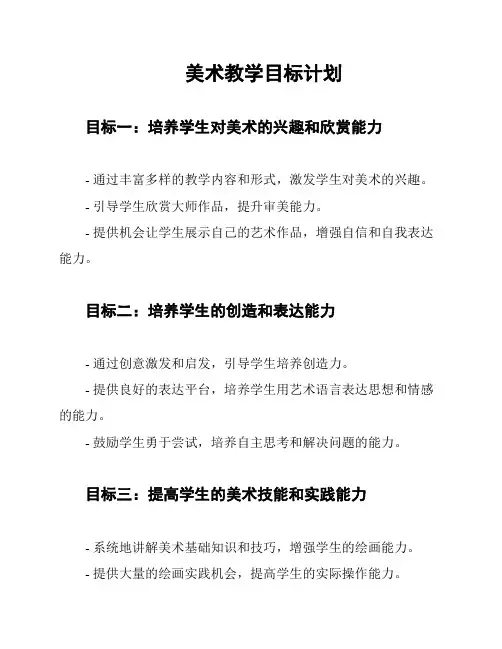 美术教学目标计划

目标一：培养学生对美术的兴趣和欣赏能力

- 通过丰富多样的教学内容和形式，激发学生对美术的兴趣。
- 引导学生欣赏大师作品，提升审美能力。
- 提供机会让学生展示自己的艺术作品，增强自信和自我表达能力。

目标二：培养学生的创造和表达能力

- 通过创意激发和启发，引导学生培养创造力。
- 提供良好的表达平台，培养学生用艺术语言表达思想和情感的能力。
- 鼓励学生勇于尝试，培养自主思考和解决问题的能力。

目标三：提高学生的美术技能和实践能力

- 系统地讲解美术基础知识和技巧，增强学生的绘画能力。
- 提供大量的绘画实践机会，提高学生的实际操作能力。